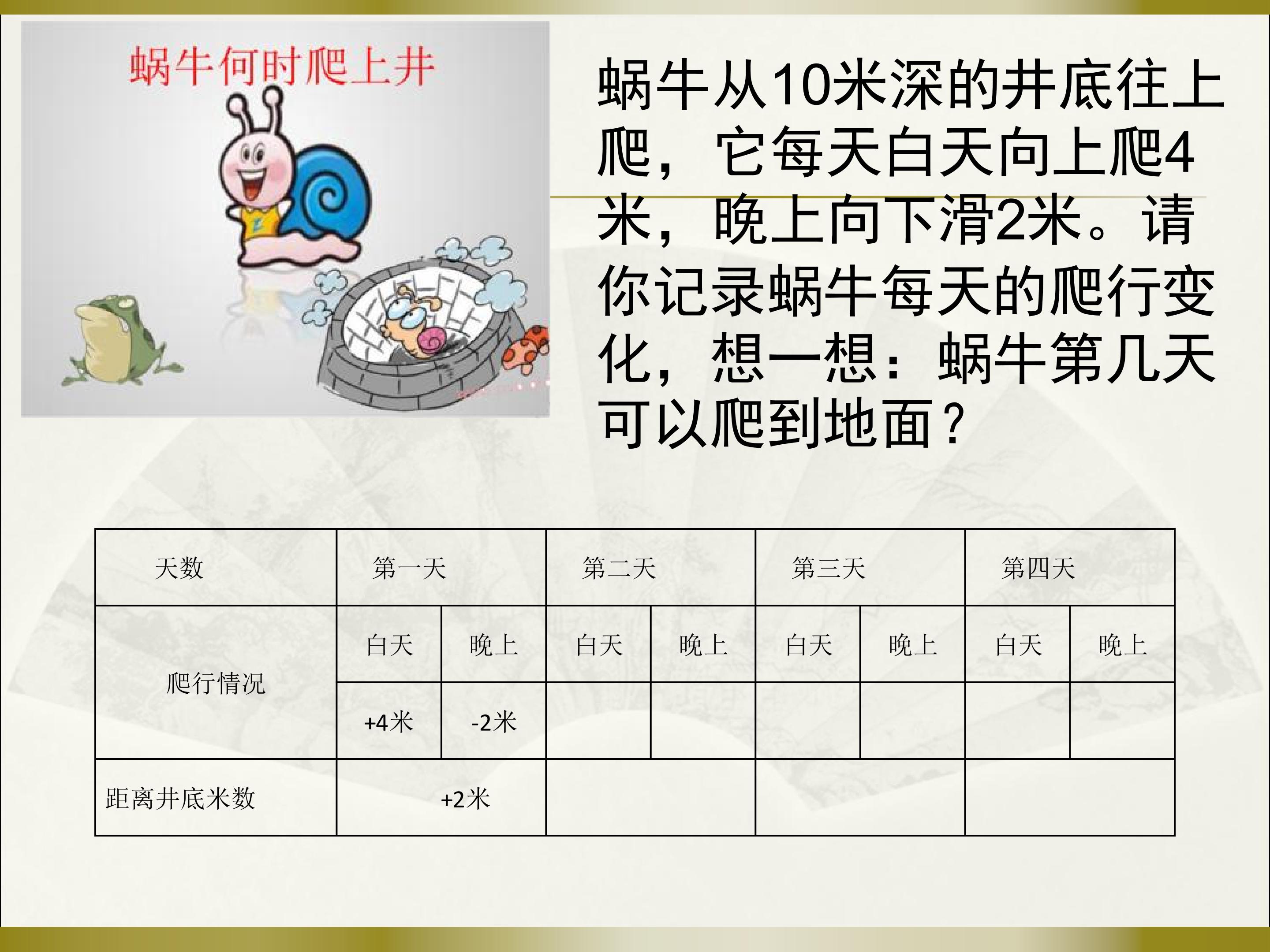 蜗牛何时爬上井

蜗牛从10米深的井底往上爬，它每天白天向上爬4米，晚上向下滑2米。请你记录蜗牛每天的爬行变化，想一想：蜗牛第几天可以爬到地面？

| 天数 | 第一天 | | 第二天 | | 第三天 | | 第四天 | |
|---|---|---|---|---|---|---|---|---|
| 爬行情况 | 白天 | 晚上 | 白天 | 晚上 | 白天 | 晚上 | 白天 | 晚上 |
| | +4米 | -2米 | | | | | | |
| 距离井底米数 | +2米 | | | | | | | |